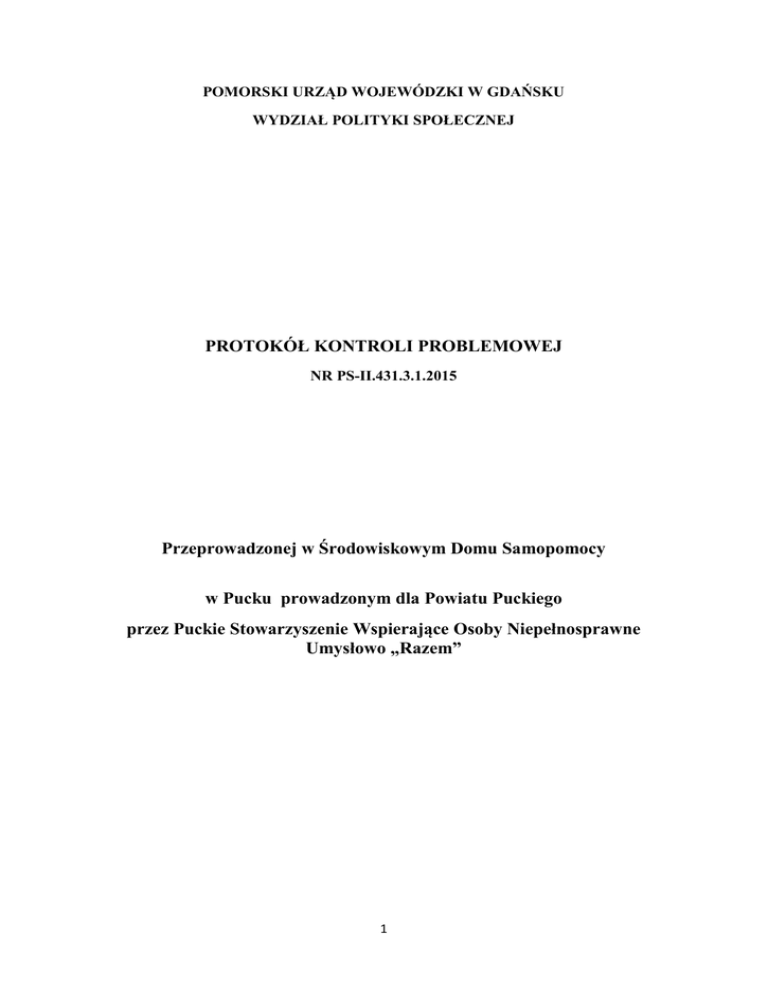 POMORSKI URZĄD WOJEWÓDZKI W GDAŃSKU

WYDZIAŁ POLITYKI SPOŁECZNEJ

PROTOKÓŁ KONTROLI PROBLEMOWEJ

NR PS-II.431.3.1.2015

Przeprowadzonej w Środowiskowym Domu Samopomocy

w Pucku prowadzonym dla Powiatu Puckiego

przez Puckie Stowarzyszenie Wspierające Osoby Niepełnosprawne Umysłowo „Razem”

1